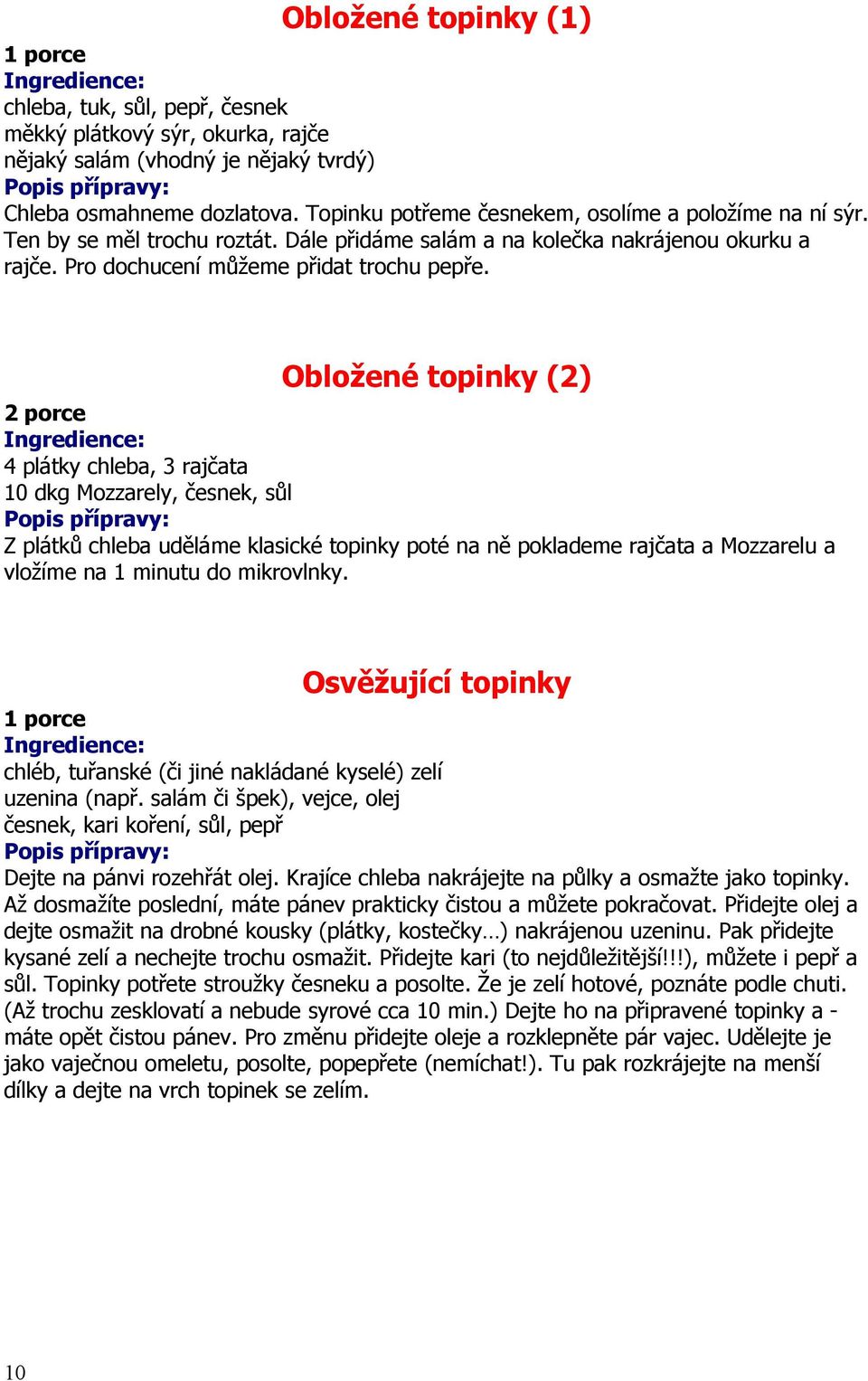 Obložené topinky (1)

1 porce
Ingredience:
chleba, tuk, sůl, pepř, česnek
měkký plátkový sýr, okurka, rajče
nějaký salám (vhodný je nějaký tvrdý)
Popis přípravy:
Chleba osmahneme dozlatova. Topinku potřeme česnekem, osolíme a položíme na ní sýr. Ten by se měl trochu roztát. Dále přidáme salám a na kolečka nakrájenou okurku a rajče. Pro dochucení můžeme přidat trochu pepře.

Obložené topinky (2)

2 porce
Ingredience:
4 plátky chleba, 3 rajčata
10 dkg Mozzarely, česnek, sůl
Popis přípravy:
Z plátků chleba uděláme klasické topinky poté na ně poklademe rajčata a Mozzarelu a vložíme na 1 minutu do mikrovlnky.

Osvěžující topinky

1 porce
Ingredience:
chléb, tuřanské (či jiné nakládané kyselé) zelí
uzenina (např. salám či špek), vejce, olej
česnek, kari koření, sůl, pepř
Popis přípravy:
Dejte na pánvi rozehřát olej. Krajíce chleba nakrájejte na půlky a osmažte jako topinky. Až dosmažíte poslední, máte pánev prakticky čistou a můžete pokračovat. Přidejte olej a dejte osmažit na drobné kousky (plátky, kostečky…) nakrájenou uzeninu. Pak přidejte kysané zelí a nechejte trochu osmažit. Přidejte kari (to nejdůležitější!!!), můžete i pepř a sůl. Topinky potřete stroužky česneku a posolte. Že je zelí hotové, poznáte podle chuti. (Až trochu zesklovatí a nebude syrové cca 10 min.) Dejte ho na připravené topinky a - máte opět čistou pánev. Pro změnu přidejte oleje a rozklepněte pár vajec. Udělejte je jako vaječnou omeletu, posolte, popepřete (nemíchat!). Tu pak rozkrájejte na menší dílky a dejte na vrch topinek se zelím.

10